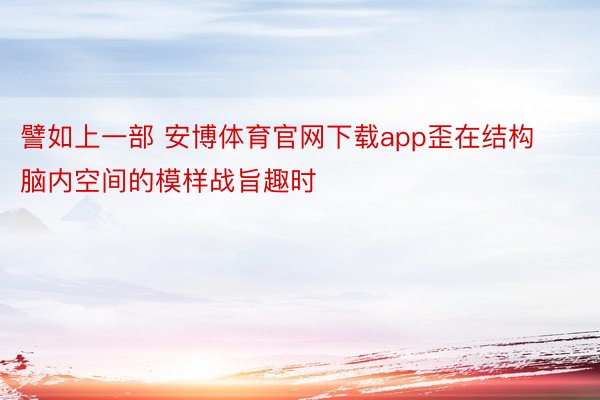 譬如上一部 安博体育官网下载app歪在结构脑内空间的模样战旨趣时